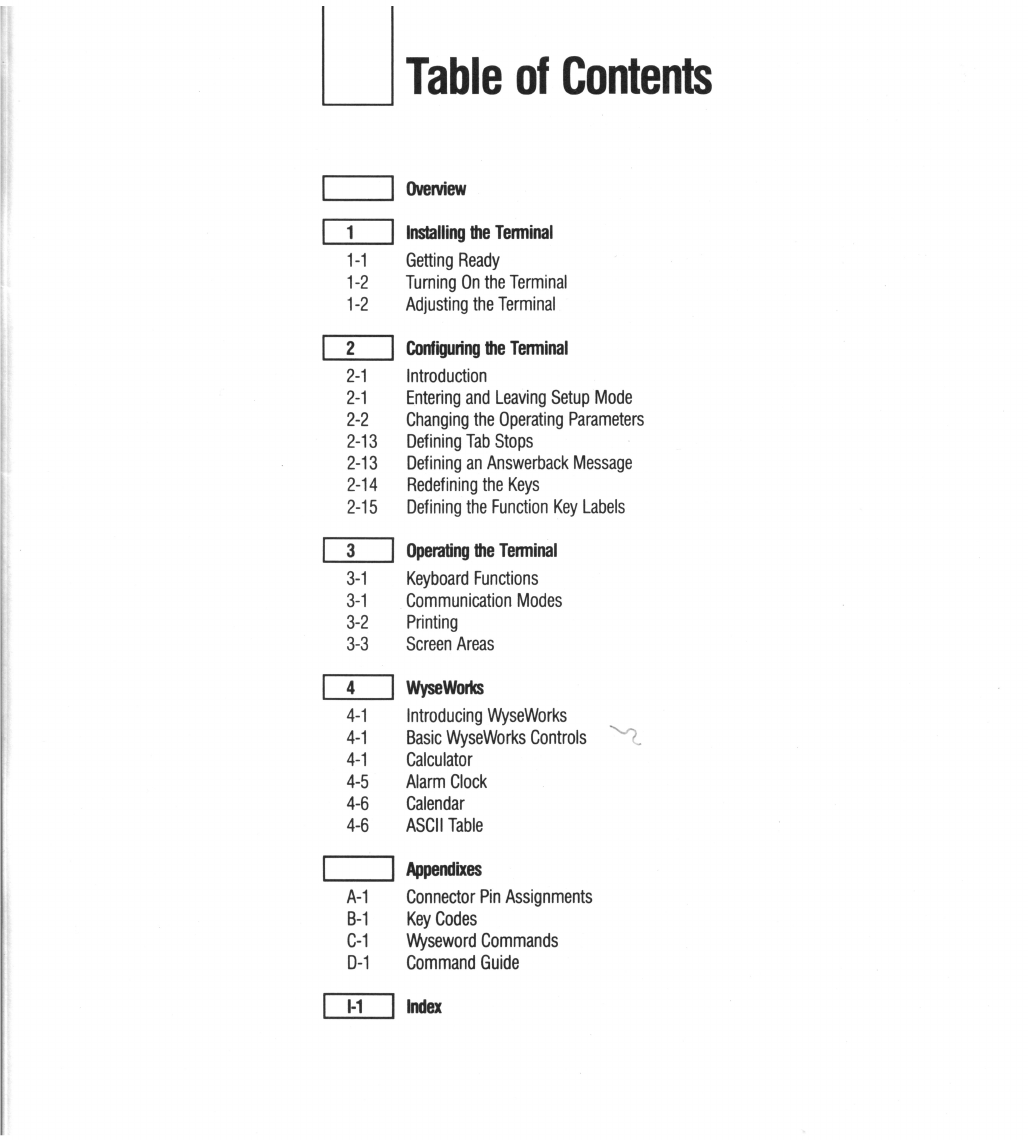 Table of Contents

Overview

1 Installing the Terminal
1-1 Getting Ready
1-2 Turning On the Terminal
1-2 Adjusting the Terminal

2 Configuring the Terminal
2-1 Introduction
2-1 Entering and Leaving Setup Mode
2-2 Changing the Operating Parameters
2-13 Defining Tab Stops
2-13 Defining an Answerback Message
2-14 Redefining the Keys
2-15 Defining the Function Key Labels

3 Operating the Terminal
3-1 Keyboard Functions
3-1 Communication Modes
3-2 Printing
3-3 Screen Areas

4 WyseWorks
4-1 Introducing WyseWorks
4-1 Basic WyseWorks Controls
4-1 Calculator
4-5 Alarm Clock
4-6 Calendar
4-6 ASCII Table

Appendixes
A-1 Connector Pin Assignments
B-1 Key Codes
C-1 Wyseword Commands
D-1 Command Guide

I-1 Index